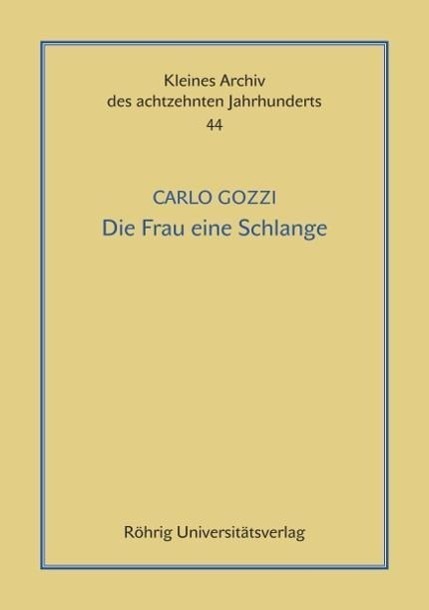 Kleines Archiv
des achtzehnten Jahrhunderts
44

CARLO GOZZI
Die Frau eine Schlange

Röhrig Universitätsverlag